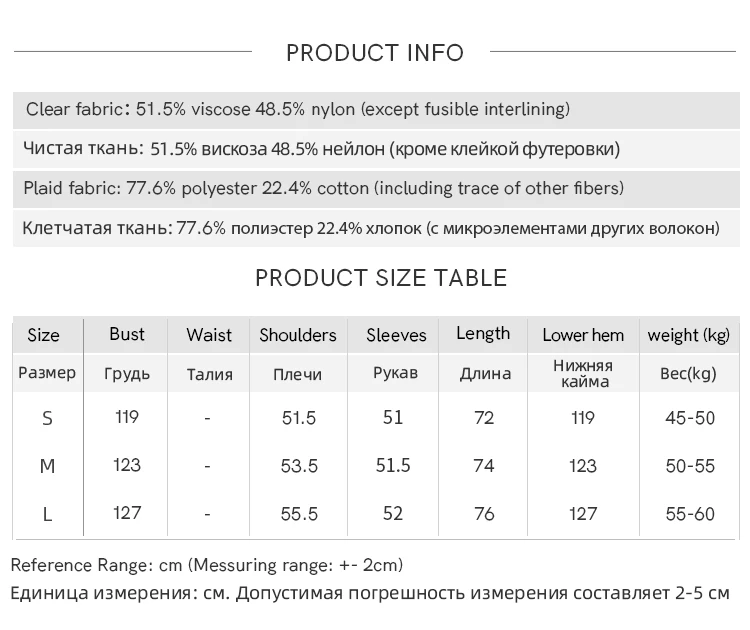 PRODUCT INFO

Clear fabric: 51.5% viscose 48.5% nylon (except fusible interlining)

Чистая ткань: 51.5% вискоза 48.5% нейлон (кроме клейкой футеровки)

Plaid fabric: 77.6% polyester 22.4% cotton (including trace of other fibers)

Клетчатая ткань: 77.6% полиэстер 22.4% хлопок (с микроэлементами других волокон)

PRODUCT SIZE TABLE

| Size | Bust | Waist | Shoulders | Sleeves | Length | Lower hem | weight (kg) |
|---|---|---|---|---|---|---|---|
| Размер | Грудь | Талия | Плечи | Рукав | Длина | Нижняя кайма | Вес(kg) |
| S | 119 | - | 51.5 | 51 | 72 | 119 | 45-50 |
| M | 123 | - | 53.5 | 51.5 | 74 | 123 | 50-55 |
| L | 127 | - | 55.5 | 52 | 76 | 127 | 55-60 |

Reference Range: cm (Messuring range: +- 2cm)

Единица измерения: см. Допустимая погрешность измерения составляет 2-5 см